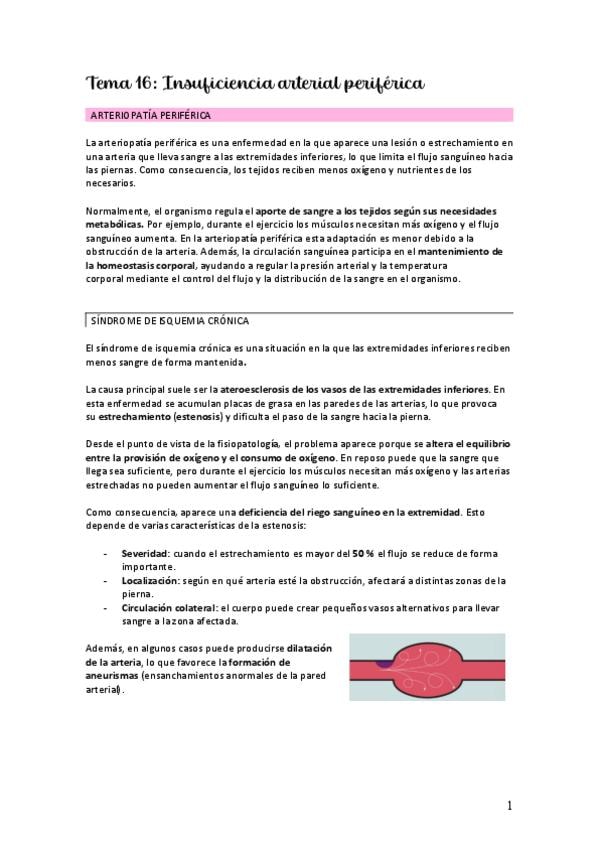 Tema 16: Insuficiencia arterial periférica

ARTERIOPATÍA PERIFÉRICA

La arteriopatía periférica es una enfermedad en la que aparece una lesión o estrechamiento en una arteria que lleva sangre a las extremidades inferiores, lo que limita el flujo sanguíneo hacia las piernas. Como consecuencia, los tejidos reciben menos oxígeno y nutrientes de los necesarios.

Normalmente, el organismo regula el aporte de sangre a los tejidos según sus necesidades metabólicas. Por ejemplo, durante el ejercicio los músculos necesitan más oxígeno y el flujo sanguíneo aumenta. En la arteriopatía periférica esta adaptación es menor debido a la obstrucción de la arteria. Además, la circulación sanguínea participa en el mantenimiento de la homeostasis corporal, ayudando a regular la presión arterial y la temperatura corporal mediante el control del flujo y la distribución de la sangre en el organismo.

SÍNDROME DE ISQUEMIA CRÓNICA

El síndrome de isquemia crónica es una situación en la que las extremidades inferiores reciben menos sangre de forma mantenida.

La causa principal suele ser la ateroesclerosis de los vasos de las extremidades inferiores. En esta enfermedad se acumulan placas de grasa en las paredes de las arterias, lo que provoca su estrechamiento (estenosis) y dificulta el paso de la sangre hacia la pierna.

Desde el punto de vista de la fisiopatología, el problema aparece porque se altera el equilibrio entre la provisión de oxígeno y el consumo de oxígeno. En reposo puede que la sangre que llega sea suficiente, pero durante el ejercicio los músculos necesitan más oxígeno y las arterias estrechadas no pueden aumentar el flujo sanguíneo lo suficiente.

Como consecuencia, aparece una deficiencia del riego sanguíneo en la extremidad. Esto depende de varias características de la estenosis:

- Severidad: cuando el estrechamiento es mayor del 50 % el flujo se reduce de forma importante.
- Localización: según en qué arteria esté la obstrucción, afectará a distintas zonas de la pierna.
- Circulación colateral: el cuerpo puede crear pequeños vasos alternativos para llevar sangre a la zona afectada.

Además, en algunos casos puede producirse dilatación de la arteria, lo que favorece la formación de aneurismas (ensanchamientos anormales de la pared arterial).

1